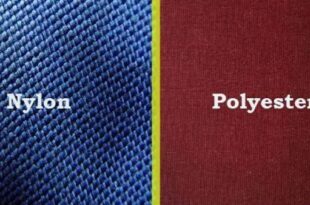 Nylon

Polyester